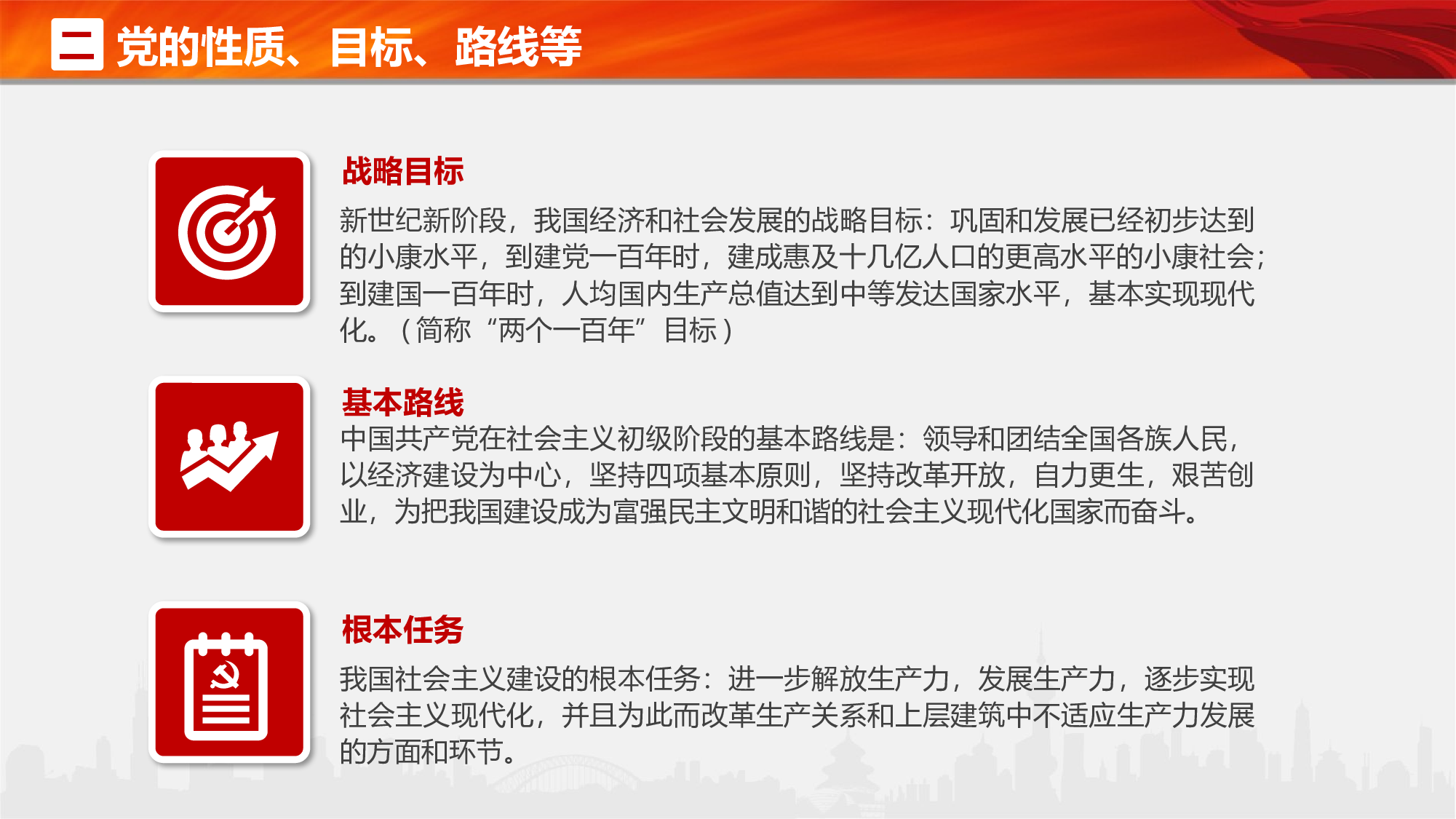 二 党的性质、目标、路线等

战略目标

新世纪新阶段，我国经济和社会发展的战略目标：巩固和发展已经初步达到的小康水平，到建党一百年时，建成惠及十几亿人口的更高水平的小康社会；到建国一百年时，人均国内生产总值达到中等发达国家水平，基本实现现代化。（简称“两个一百年”目标）

基本路线

中国共产党在社会主义初级阶段的基本路线是：领导和团结全国各族人民，以经济建设为中心，坚持四项基本原则，坚持改革开放，自力更生，艰苦创业，为把我国建设成为富强民主文明和谐的社会主义现代化国家而奋斗。

根本任务

我国社会主义建设的根本任务：进一步解放生产力，发展生产力，逐步实现社会主义现代化，并且为此而改革生产关系和上层建筑中不适应生产力发展的方面和环节。